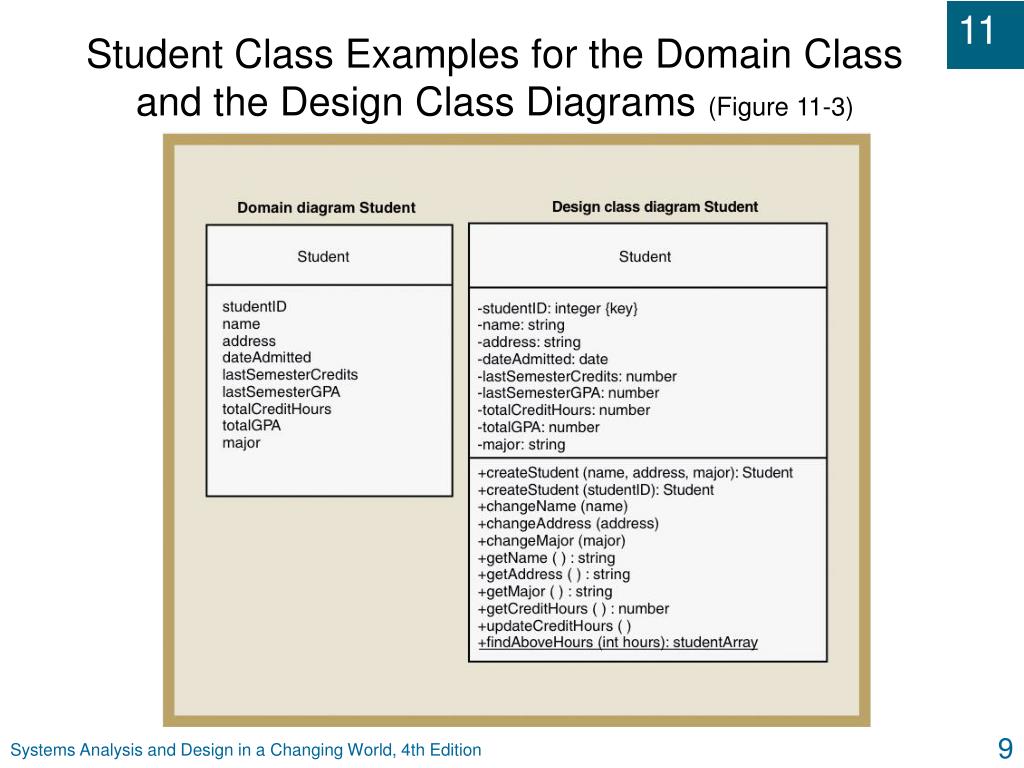 11

Student Class Examples for the Domain Class and the Design Class Diagrams (Figure 11-3)

Domain diagram Student

Student

studentID
name
address
dateAdmitted
lastSemesterCredits
lastSemesterGPA
totalCreditHours
totalGPA
major

Design class diagram Student

Student

-studentID: integer {key}
-name: string
-address: string
-dateAdmitted: date
-lastSemesterCredits: number
-lastSemesterGPA: number
-totalCreditHours: number
-totalGPA: number
-major: string

+createStudent (name, address, major): Student
+createStudent (studentID): Student
+changeName (name)
+changeAddress (address)
+changeMajor (major)
+getName ( ) : string
+getAddress ( ) : string
+getMajor ( ) : string
+getCreditHours ( ) : number
+updateCreditHours ( )
+findAboveHours (int hours): studentArray

Systems Analysis and Design in a Changing World, 4th Edition

9